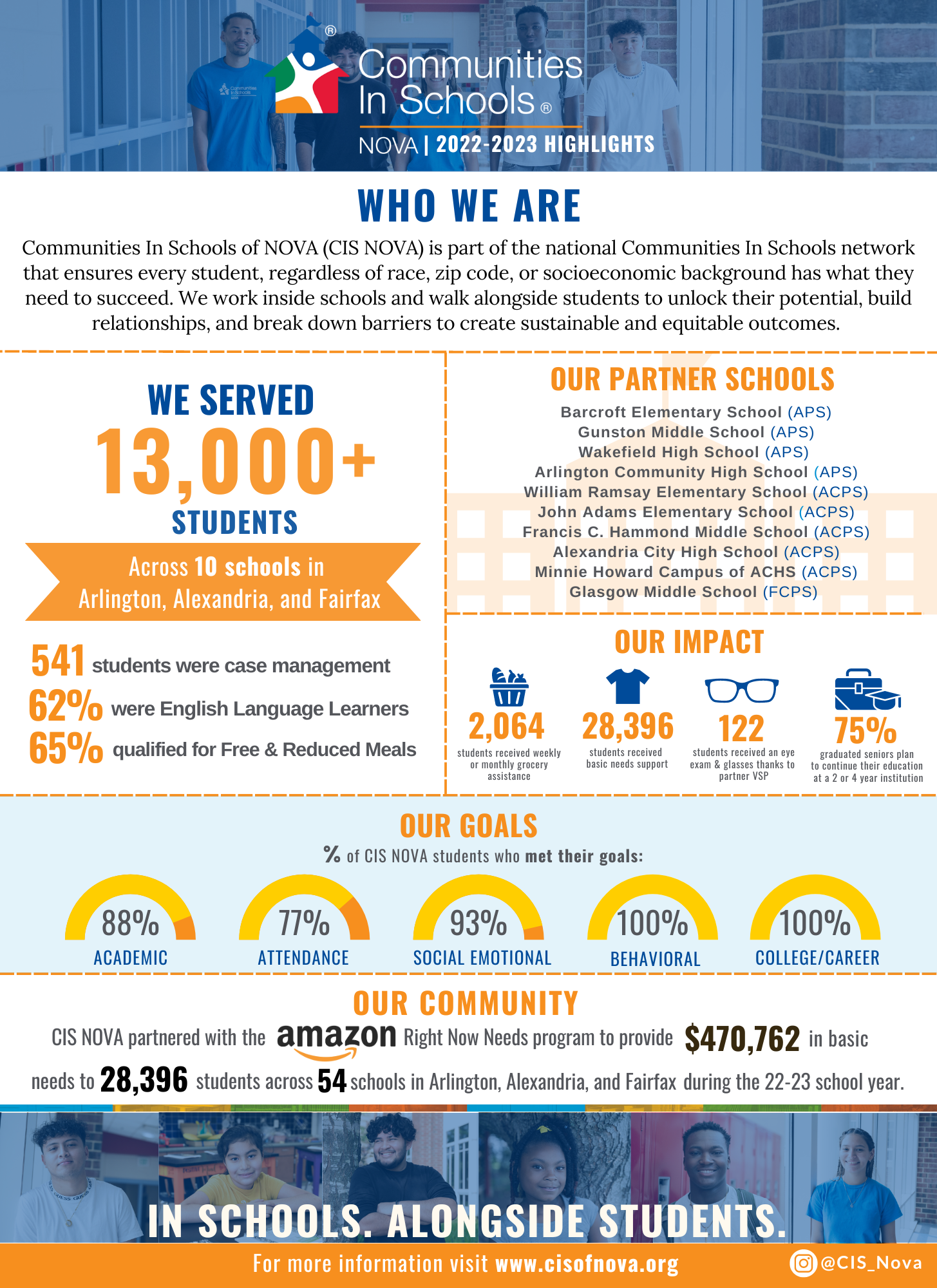 Communities In Schools®

NOVA | 2022-2023 HIGHLIGHTS

WHO WE ARE

Communities In Schools of NOVA (CIS NOVA) is part of the national Communities In Schools network that ensures every student, regardless of race, zip code, or socioeconomic background has what they need to succeed. We work inside schools and walk alongside students to unlock their potential, build relationships, and break down barriers to create sustainable and equitable outcomes.

WE SERVED
13,000+
STUDENTS

Across 10 schools in Arlington, Alexandria, and Fairfax

541 students were case management
62% were English Language Learners
65% qualified for Free & Reduced Meals

OUR PARTNER SCHOOLS

Barcroft Elementary School (APS)
Gunston Middle School (APS)
Wakefield High School (APS)
Arlington Community High School (APS)
William Ramsay Elementary School (ACPS)
John Adams Elementary School (ACPS)
Francis C. Hammond Middle School (ACPS)
Alexandria City High School (ACPS)
Minnie Howard Campus of ACHS (ACPS)
Glasgow Middle School (FCPS)

OUR IMPACT

2,064
students received weekly or monthly grocery assistance

28,396
students received basic needs support

122
students received an eye exam & glasses thanks to partner VSP

75%
graduated seniors plan to continue their education at a 2 or 4 year institution

OUR GOALS

% of CIS NOVA students who met their goals:

88%
ACADEMIC

77%
ATTENDANCE

93%
SOCIAL EMOTIONAL

100%
BEHAVIORAL

100%
COLLEGE/CAREER

OUR COMMUNITY

CIS NOVA partnered with the amazon Right Now Needs program to provide $470,762 in basic needs to 28,396 students across 54 schools in Arlington, Alexandria, and Fairfax during the 22-23 school year.

IN SCHOOLS. ALONGSIDE STUDENTS.

For more information visit www.cisofnova.org

@CIS_Nova